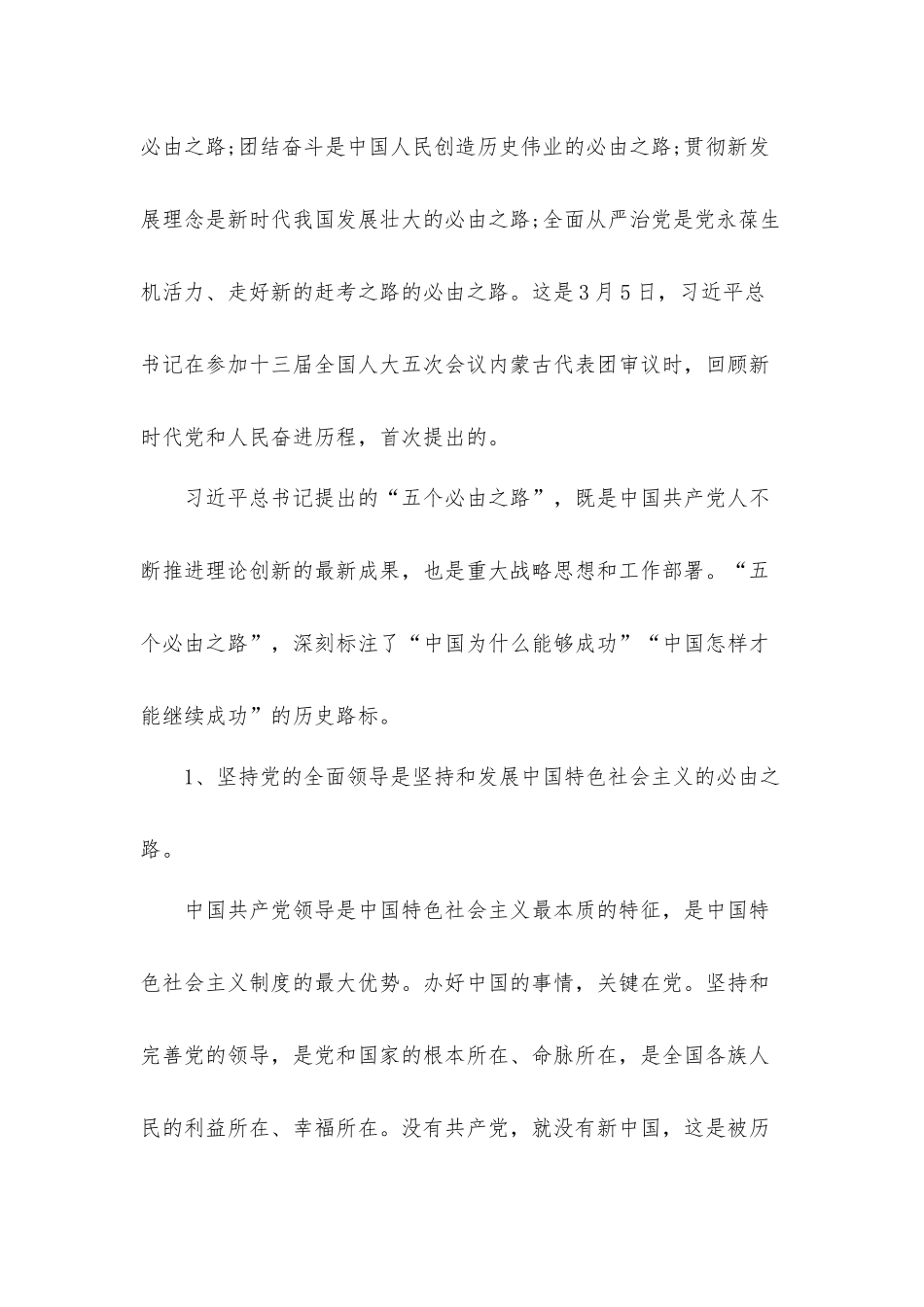 必由之路;团结奋斗是中国人民创造历史伟业的必由之路;贯彻新发展理念是新时代我国发展壮大的必由之路;全面从严治党是党永葆生机活力、走好新的赶考之路的必由之路。这是3月5日，习近平总书记在参加十三届全国人大五次会议内蒙古代表团审议时，回顾新时代党和人民奋进历程，首次提出的。

习近平总书记提出的“五个必由之路”，既是中国共产党人不断推进理论创新的最新成果，也是重大战略思想和工作部署。“五个必由之路”，深刻标注了“中国为什么能够成功”“中国怎样才能继续成功”的历史路标。

1、坚持党的全面领导是坚持和发展中国特色社会主义的必由之路。

中国共产党领导是中国特色社会主义最本质的特征，是中国特色社会主义制度的最大优势。办好中国的事情，关键在党。坚持和完善党的领导，是党和国家的根本所在、命脉所在，是全国各族人民的利益所在、幸福所在。没有共产党，就没有新中国，这是被历